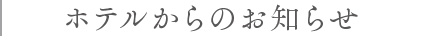 ホテルからのお知らせ